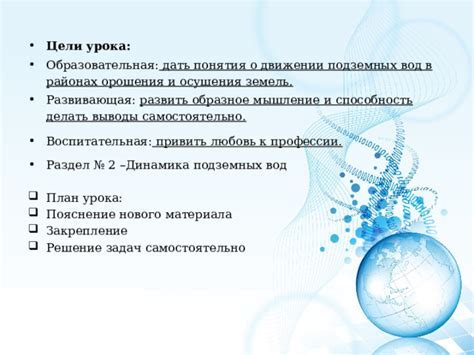 • Цели урока:
• Образовательная: дать понятия о движении подземных вод в районах орошения и осушения земель.
• Развивающая: развить образное мышление и способность делать выводы самостоятельно.
• Воспитательная: привить любовь к профессии.
• Раздел № 2 –Динамика подземных вод

❑ План урока:
❑ Пояснение нового материала
❑ Закрепление
❑ Решение задач самостоятельно